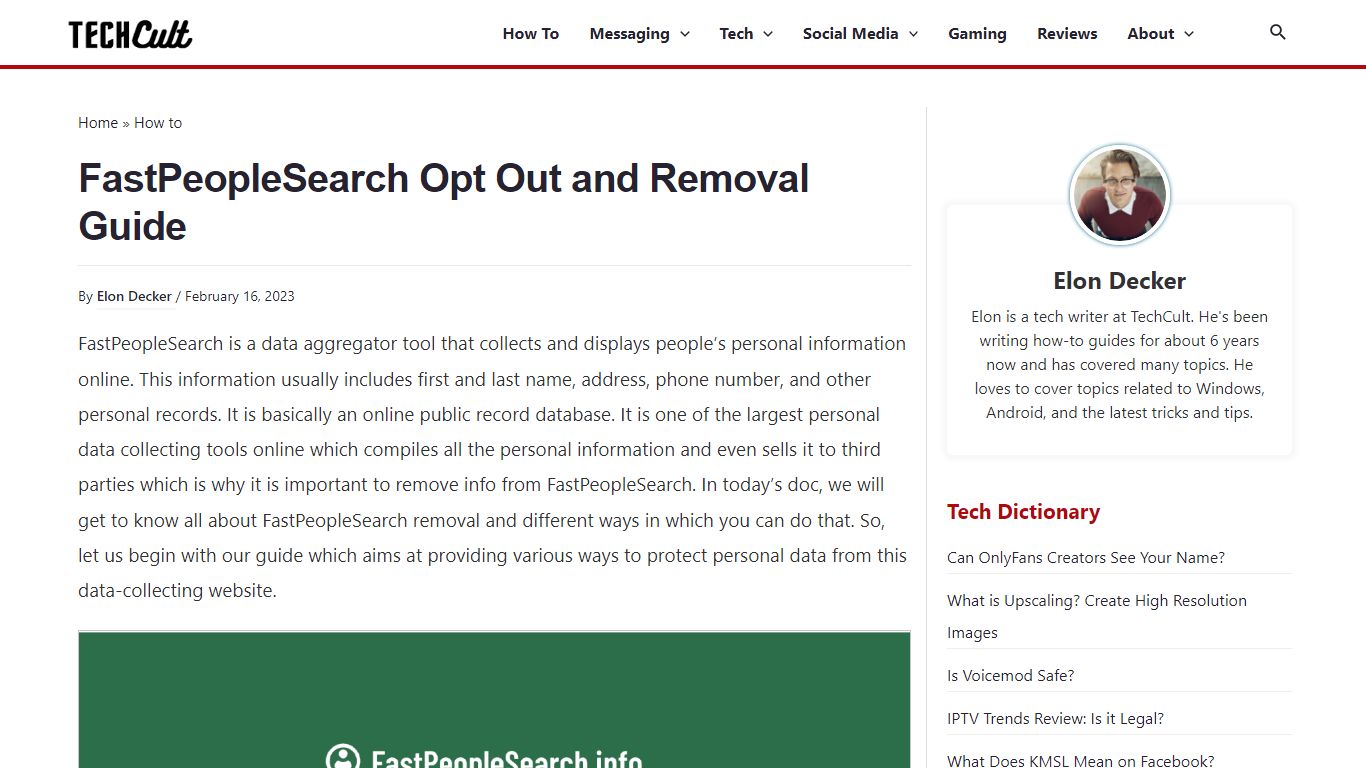 TECHCult

How To Messaging Tech Social Media Gaming Reviews About

Home » How to

FastPeopleSearch Opt Out and Removal Guide

By Elon Decker / February 16, 2023

FastPeopleSearch is a data aggregator tool that collects and displays people's personal information online. This information usually includes first and last name, address, phone number, and other personal records. It is basically an online public record database. It is one of the largest personal data collecting tools online which compiles all the personal information and even sells it to third parties which is why it is important to remove info from FastPeopleSearch. In today's doc, we will get to know all about FastPeopleSearch removal and different ways in which you can do that. So, let us begin with our guide which aims at providing various ways to protect personal data from this data-collecting website.

FastPeopleSearch.info

Elon Decker

Elon is a tech writer at TechCult. He's been writing how-to guides for about 6 years now and has covered many topics. He loves to cover topics related to Windows, Android, and the latest tricks and tips.

Tech Dictionary

Can OnlyFans Creators See Your Name?

What is Upscaling? Create High Resolution Images

Is Voicemod Safe?

IPTV Trends Review: Is it Legal?

What Does KMSL Mean on Facebook?